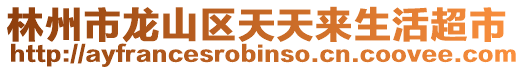 林州市龙山区天天来生活超市
http://ayfrancesrobinso.cn.coovee.com